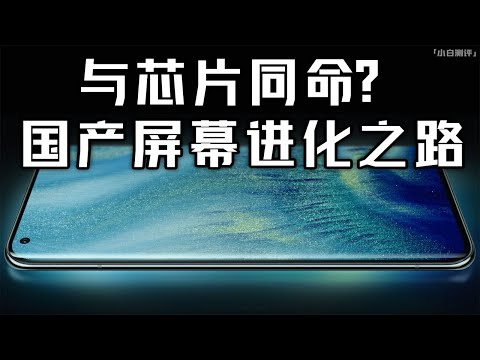 「小白测评」

与芯片同命?
国产屏幕进化之路